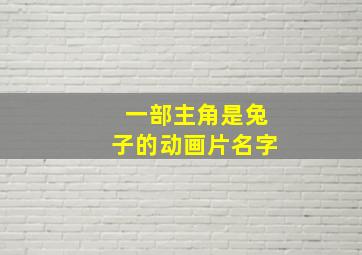 一部主角是兔子的动画片名字